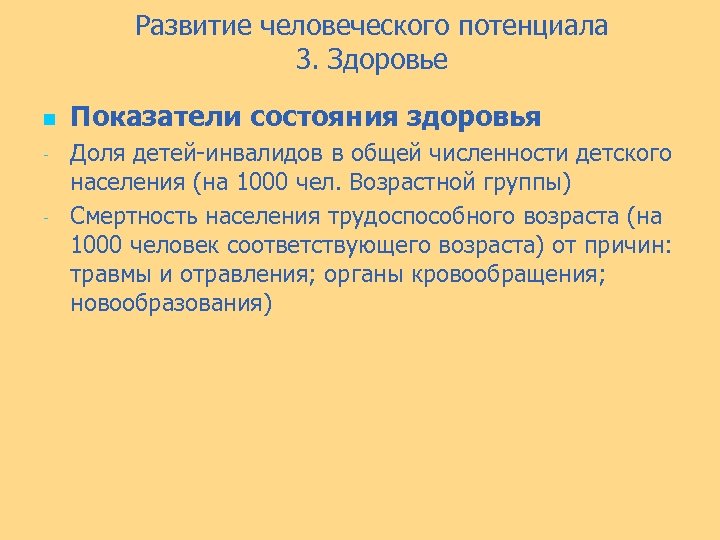 Развитие человеческого потенциала
3. Здоровье

Показатели состояния здоровья

- Доля детей-инвалидов в общей численности детского населения (на 1000 чел. Возрастной группы)
- Смертность населения трудоспособного возраста (на 1000 человек соответствующего возраста) от причин: травмы и отравления; органы кровообращения; новообразования)